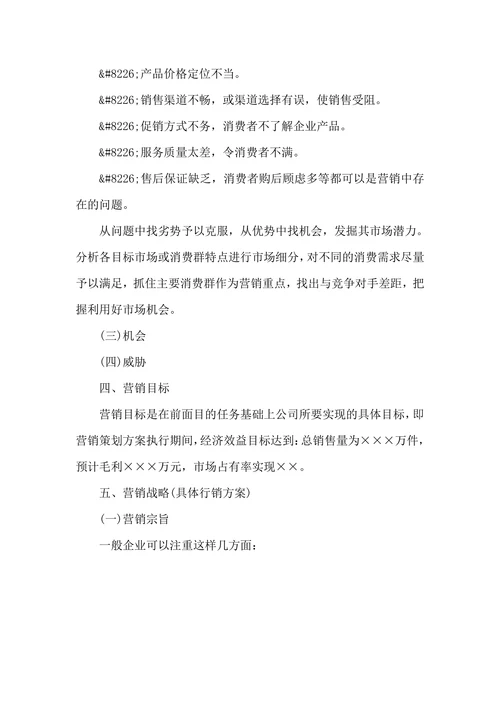 &#8226;产品价格定位不当。

&#8226;销售渠道不畅，或渠道选择有误，使销售受阻。

&#8226;促销方式不务，消费者不了解企业产品。

&#8226;服务质量太差，令消费者不满。

&#8226;售后保证缺乏，消费者购后顾虑多等都可以是营销中存在的问题。

从问题中找劣势予以克服，从优势中找机会，发掘其市场潜力。分析各目标市场或消费群特点进行市场细分，对不同的消费需求尽量予以满足，抓住主要消费群作为营销重点，找出与竞争对手差距，把握利用好市场机会。

(三)机会

(四)威胁

四、营销目标

营销目标是在前面目的任务基础上公司所要实现的具体目标，即营销策划方案执行期间，经济效益目标达到：总销售量为×××万件，预计毛利×××万元，市场占有率实现××。

五、营销战略(具体行销方案)

(一)营销宗旨

一般企业可以注重这样几方面：